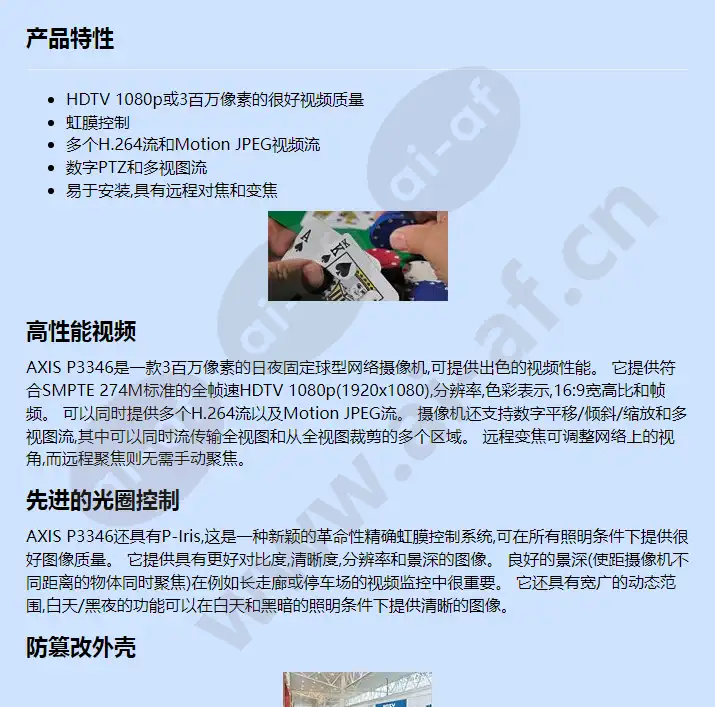 产品特性

- HDTV 1080p或3百万像素的很好视频质量
- 虹膜控制
- 多个H.264流和Motion JPEG视频流
- 数字PTZ和多视图流
- 易于安装,具有远程对焦和变焦

高性能视频

AXIS P3346是一款3百万像素的日夜固定球型网络摄像机,可提供出色的视频性能。 它提供符合SMPTE 274M标准的全帧速HDTV 1080p(1920x1080),分辨率,色彩表示,16:9宽高比和帧频。 可以同时提供多个H.264流以及Motion JPEG流。 摄像机还支持数字平移/倾斜/缩放和多视图流,其中可以同时流传输全视图和从全视图裁剪的多个区域。 远程变焦可调整网络上的视角,而远程聚焦则无需手动聚焦。

先进的光圈控制

AXIS P3346还具有P-Iris,这是一种新颖的革命性精确虹膜控制系统,可在所有照明条件下提供很好图像质量。 它提供具有更好对比度,清晰度,分辨率和景深的图像。 良好的景深(使距摄像机不同距离的物体同时聚焦)在例如长走廊或停车场的视频监控中很重要。 它还具有宽广的动态范围,白天/黑夜的功能可以在白天和黑暗的照明条件下提供清晰的图像。

防篡改外壳

www.ai-af.cn